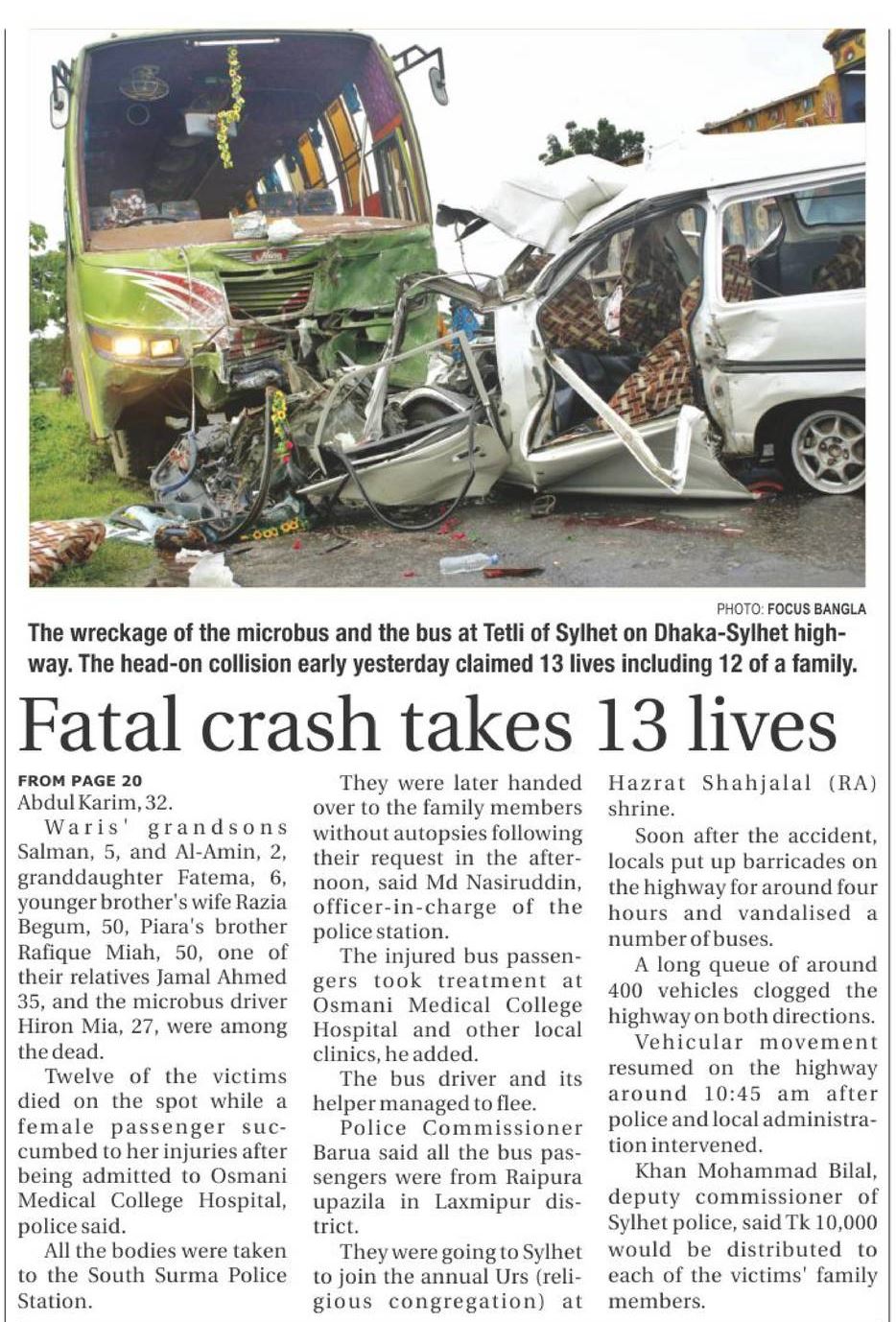 PHOTO: FOCUS BANGLA

The wreckage of the microbus and the bus at Tetli of Sylhet on Dhaka-Sylhet highway. The head-on collision early yesterday claimed 13 lives including 12 of a family.

Fatal crash takes 13 lives

FROM PAGE 20
Abdul Karim, 32.

Waris' grandsons Salman, 5, and Al-Amin, 2, granddaughter Fatema, 6, younger brother's wife Razia Begum, 50, Piara's brother Rafique Miah, 50, one of their relatives Jamal Ahmed 35, and the microbus driver Hiron Mia, 27, were among the dead.

Twelve of the victims died on the spot while a female passenger succumbed to her injuries after being admitted to Osmani Medical College Hospital, police said.

All the bodies were taken to the South Surma Police Station.

They were later handed over to the family members without autopsies following their request in the afternoon, said Md Nasiruddin, officer-in-charge of the police station.

The injured bus passengers took treatment at Osmani Medical College Hospital and other local clinics, he added.

The bus driver and its helper managed to flee.

Police Commissioner Barua said all the bus passengers were from Raipura upazila in Laxmipur district.

They were going to Sylhet to join the annual Urs (religious congregation) at Hazrat Shahjalal (RA) shrine.

Soon after the accident, locals put up barricades on the highway for around four hours and vandalised a number of buses.

A long queue of around 400 vehicles clogged the highway on both directions.

Vehicular movement resumed on the highway around 10:45 am after police and local administration intervened.

Khan Mohammad Bilal, deputy commissioner of Sylhet police, said Tk 10,000 would be distributed to each of the victims' family members.